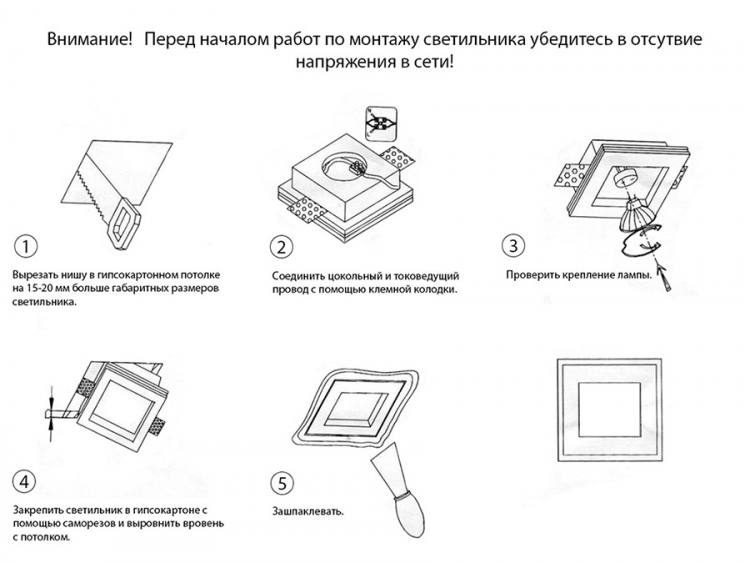 Внимание! Перед началом работ по монтажу светильника убедитесь в отсутвие напряжения в сети!

1

Вырезать нишу в гипсокартонном потолке на 15-20 мм больше габаритных размеров светильника.

2

Соединить цокольный и токоведущий провод с помощью клемной колодки.

3

Проверить крепление лампы.

4

Закрепить светильник в гипсокартоне с помощью саморезов и выровнить вровень с потолком.

5

Зашпаклевать.